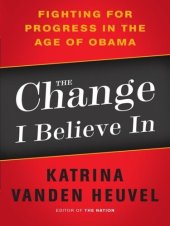 FIGHTING FOR PROGRESS IN THE AGE OF OBAMA

THE Change I Believe In

KATRINA VANDEN HEUVEL

EDITOR OF THE NATION